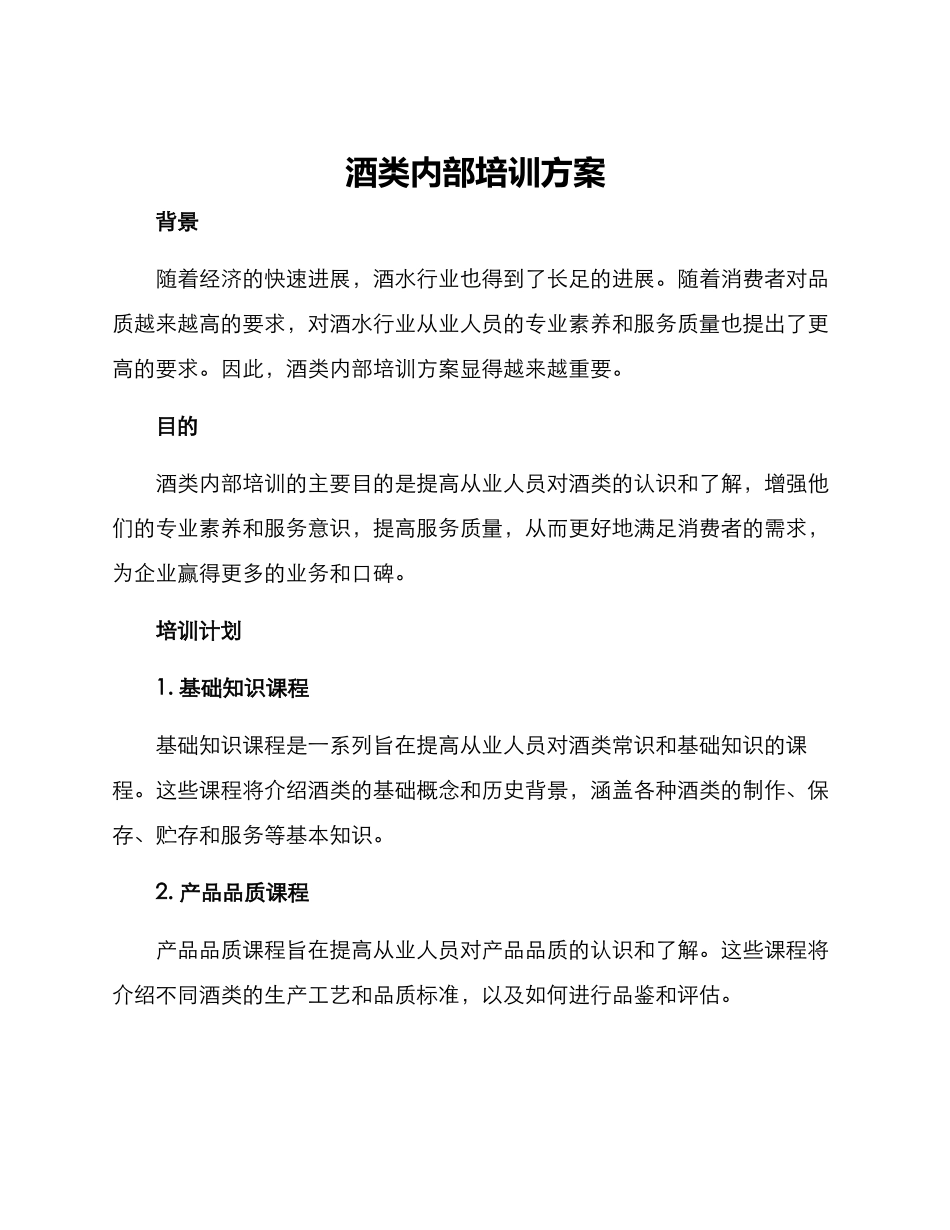 酒类内部培训方案

背景

随着经济的快速进展，酒水行业也得到了长足的进展。随着消费者对品质越来越高的要求，对酒水行业从业人员的专业素养和服务质量也提出了更高的要求。因此，酒类内部培训方案显得越来越重要。

目的

酒类内部培训的主要目的是提高从业人员对酒类的认识和了解，增强他们的专业素养和服务意识，提高服务质量，从而更好地满足消费者的需求，为企业赢得更多的业务和口碑。

培训计划

1. 基础知识课程

基础知识课程是一系列旨在提高从业人员对酒类常识和基础知识的课程。这些课程将介绍酒类的基础概念和历史背景，涵盖各种酒类的制作、保存、贮存和服务等基本知识。

2. 产品品质课程

产品品质课程旨在提高从业人员对产品品质的认识和了解。这些课程将介绍不同酒类的生产工艺和品质标准，以及如何进行品鉴和评估。